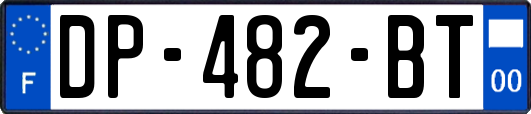 F
DP-482-BT
00